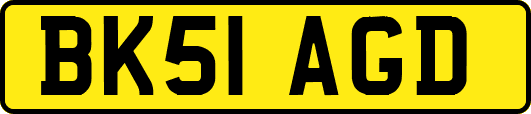 BK51 AGD